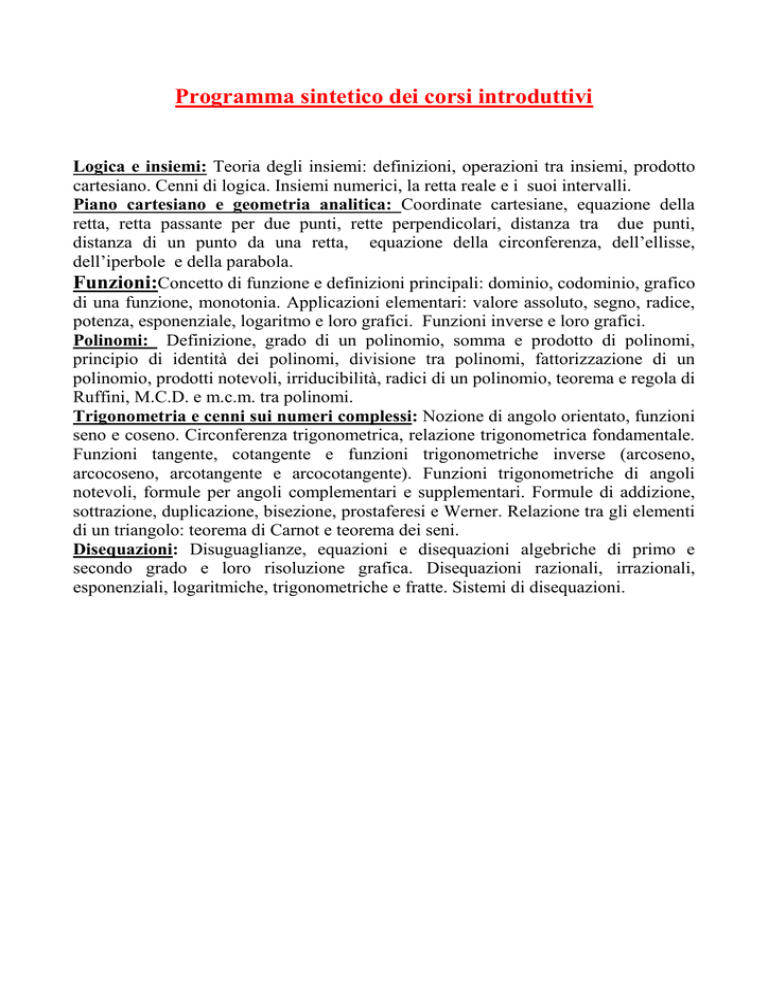 Programma sintetico dei corsi introduttivi

Logica e insiemi: Teoria degli insiemi: definizioni, operazioni tra insiemi, prodotto cartesiano. Cenni di logica. Insiemi numerici, la retta reale e i suoi intervalli.
Piano cartesiano e geometria analitica: Coordinate cartesiane, equazione della retta, retta passante per due punti, rette perpendicolari, distanza tra due punti, distanza di un punto da una retta, equazione della circonferenza, dell'ellisse, dell'iperbole e della parabola.
Funzioni:Concetto di funzione e definizioni principali: dominio, codominio, grafico di una funzione, monotonia. Applicazioni elementari: valore assoluto, segno, radice, potenza, esponenziale, logaritmo e loro grafici. Funzioni inverse e loro grafici.
Polinomi: Definizione, grado di un polinomio, somma e prodotto di polinomi, principio di identità dei polinomi, divisione tra polinomi, fattorizzazione di un polinomio, prodotti notevoli, irriducibilità, radici di un polinomio, teorema e regola di Ruffini, M.C.D. e m.c.m. tra polinomi.
Trigonometria e cenni sui numeri complessi: Nozione di angolo orientato, funzioni seno e coseno. Circonferenza trigonometrica, relazione trigonometrica fondamentale. Funzioni tangente, cotangente e funzioni trigonometriche inverse (arcoseno, arcocoseno, arcotangente e arcocotangente). Funzioni trigonometriche di angoli notevoli, formule per angoli complementari e supplementari. Formule di addizione, sottrazione, duplicazione, bisezione, prostaferesi e Werner. Relazione tra gli elementi di un triangolo: teorema di Carnot e teorema dei seni.
Disequazioni: Disuguaglianze, equazioni e disequazioni algebriche di primo e secondo grado e loro risoluzione grafica. Disequazioni razionali, irrazionali, esponenziali, logaritmiche, trigonometriche e fratte. Sistemi di disequazioni.